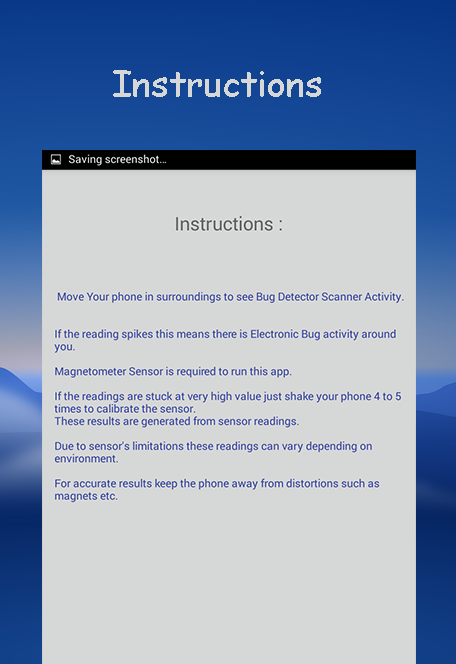 Instructions

Saving screenshot...

Instructions :

Move Your phone in surroundings to see Bug Detector Scanner Activity.

If the reading spikes this means there is Electronic Bug activity around you.

Magnetometer Sensor is required to run this app.

If the readings are stuck at very high value just shake your phone 4 to 5 times to calibrate the sensor.
These results are generated from sensor readings.

Due to sensor's limitations these readings can vary depending on environment.

For accurate results keep the phone away from distortions such as magnets etc.